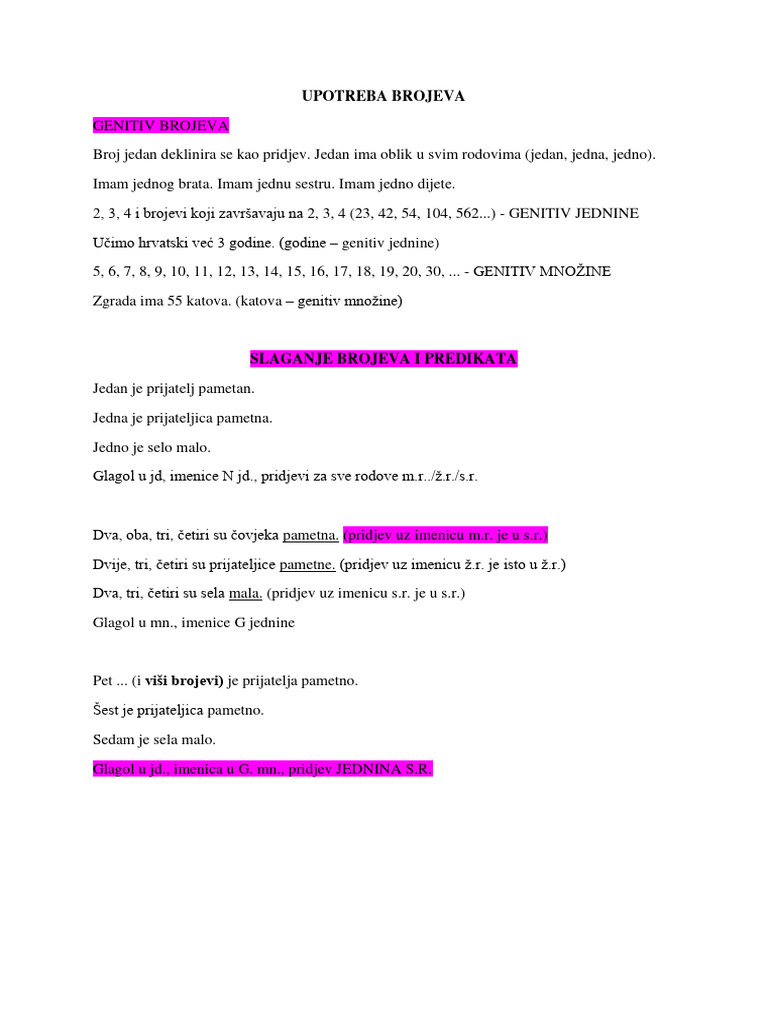 UPOTREBA BROJEVA

GENITIV BROJEVA

Broj jedan deklinira se kao pridjev. Jedan ima oblik u svim rodovima (jedan, jedna, jedno).

Imam jednog brata. Imam jednu sestru. Imam jedno dijete.

2, 3, 4 i brojevi koji završavaju na 2, 3, 4 (23, 42, 54, 104, 562...) - GENITIV JEDNINE

Učimo hrvatski već 3 godine. (godine – genitiv jednine)

5, 6, 7, 8, 9, 10, 11, 12, 13, 14, 15, 16, 17, 18, 19, 20, 30, ... - GENITIV MNOŽINE

Zgrada ima 55 katova. (katova – genitiv množine)

SLAGANJE BROJEVA I PREDIKATA

Jedan je prijatelj pametan.

Jedna je prijateljica pametna.

Jedno je selo malo.

Glagol u jd, imenice N jd., pridjevi za sve rodove m.r../ž.r./s.r.

Dva, oba, tri, četiri su čovjeka pametna. (pridjev uz imenicu m.r. je u s.r.)

Dvije, tri, četiri su prijateljice pametne. (pridjev uz imenicu ž.r. je isto u ž.r.)

Dva, tri, četiri su sela mala. (pridjev uz imenicu s.r. je u s.r.)

Glagol u mn., imenice G jednine

Pet ... (i viši brojevi) je prijatelja pametno.

Šest je prijateljica pametno.

Sedam je sela malo.

Glagol u jd., imenica u G. mn., pridjev JEDNINA S.R.